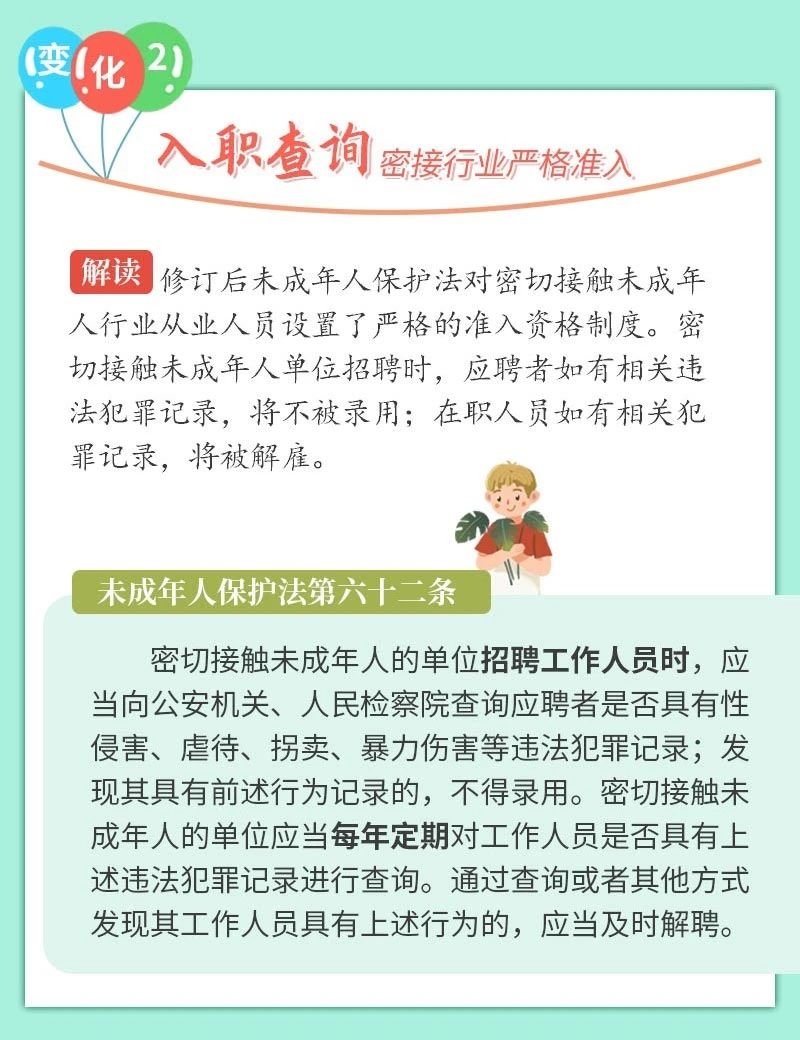 变化2

入职查询 密接行业严格准入

解读 修订后未成年人保护法对密切接触未成年人行业从业人员设置了严格的准入资格制度。密切接触未成年人单位招聘时，应聘者如有相关违法犯罪记录，将不被录用；在职人员如有相关犯罪记录，将被解雇。

未成年人保护法第六十二条

密切接触未成年人的单位招聘工作人员时，应当向公安机关、人民检察院查询应聘者是否具有性侵害、虐待、拐卖、暴力伤害等违法犯罪记录；发现其具有前述行为记录的，不得录用。密切接触未成年人的单位应当每年定期对工作人员是否具有上述违法犯罪记录进行查询。通过查询或者其他方式发现其工作人员具有上述行为的，应当及时解聘。